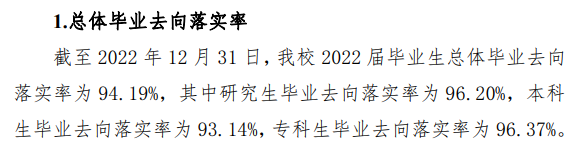 1.总体毕业去向落实率

截至 2022 年 12 月 31 日，我校 2022 届毕业生总体毕业去向落实率为 94.19%，其中研究生毕业去向落实率为 96.20%，本科生毕业去向落实率为 93.14%，专科生毕业去向落实率为 96.37%。